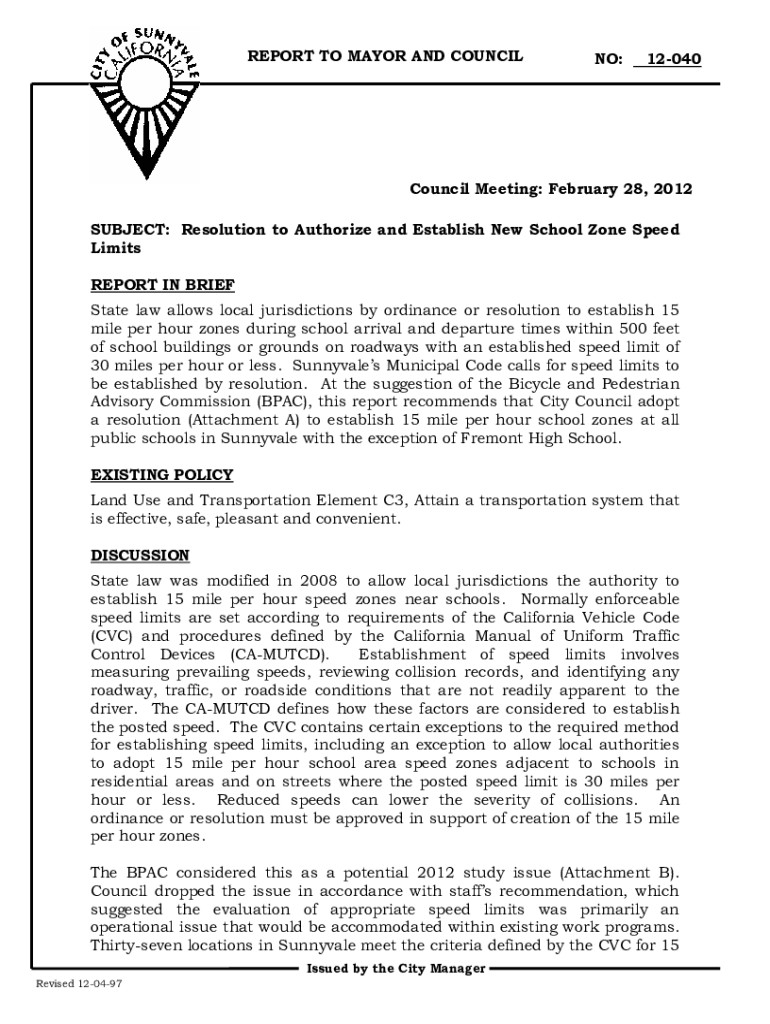 CITY OF SUNNYVALE CALIFORNIA

REPORT TO MAYOR AND COUNCIL

NO: 12-040

Council Meeting: February 28, 2012

SUBJECT: Resolution to Authorize and Establish New School Zone Speed Limits

REPORT IN BRIEF

State law allows local jurisdictions by ordinance or resolution to establish 15 mile per hour zones during school arrival and departure times within 500 feet of school buildings or grounds on roadways with an established speed limit of 30 miles per hour or less. Sunnyvale's Municipal Code calls for speed limits to be established by resolution. At the suggestion of the Bicycle and Pedestrian Advisory Commission (BPAC), this report recommends that City Council adopt a resolution (Attachment A) to establish 15 mile per hour school zones at all public schools in Sunnyvale with the exception of Fremont High School.

EXISTING POLICY

Land Use and Transportation Element C3, Attain a transportation system that is effective, safe, pleasant and convenient.

DISCUSSION

State law was modified in 2008 to allow local jurisdictions the authority to establish 15 mile per hour speed zones near schools. Normally enforceable speed limits are set according to requirements of the California Vehicle Code (CVC) and procedures defined by the California Manual of Uniform Traffic Control Devices (CA-MUTCD). Establishment of speed limits involves measuring prevailing speeds, reviewing collision records, and identifying any roadway, traffic, or roadside conditions that are not readily apparent to the driver. The CA-MUTCD defines how these factors are considered to establish the posted speed. The CVC contains certain exceptions to the required method for establishing speed limits, including an exception to allow local authorities to adopt 15 mile per hour school area speed zones adjacent to schools in residential areas and on streets where the posted speed limit is 30 miles per hour or less. Reduced speeds can lower the severity of collisions. An ordinance or resolution must be approved in support of creation of the 15 mile per hour zones.

The BPAC considered this as a potential 2012 study issue (Attachment B). Council dropped the issue in accordance with staff's recommendation, which suggested the evaluation of appropriate speed limits was primarily an operational issue that would be accommodated within existing work programs. Thirty-seven locations in Sunnyvale meet the criteria defined by the CVC for 15

Issued by the City Manager

Revised 12-04-97